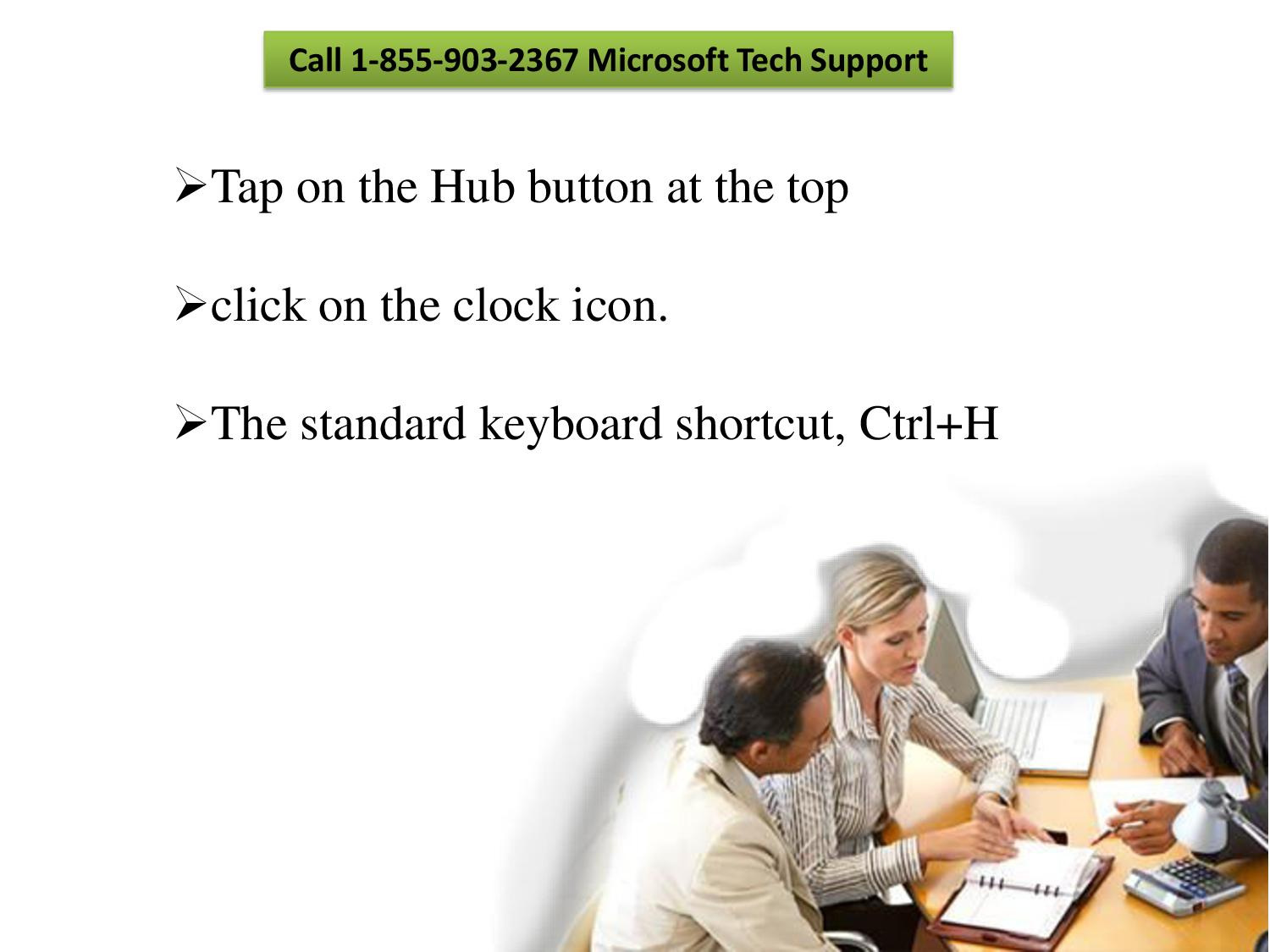 Call 1-855-903-2367 Microsoft Tech Support

➢Tap on the Hub button at the top

➢click on the clock icon.

➢The standard keyboard shortcut, Ctrl+H